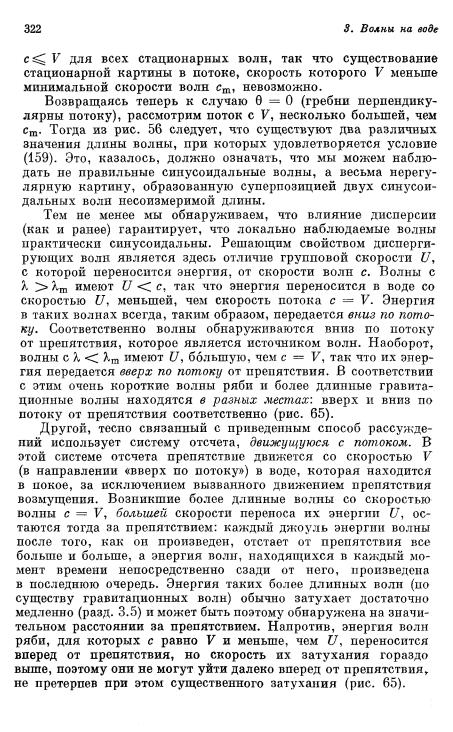 322

3. Волны на воде

$c \leqslant V$ для всех стационарных волн, так что существование стационарной картины в потоке, скорость которого $V$ меньше минимальной скорости волн $c_m$, невозможно.

Возвращаясь теперь к случаю $\theta = 0$ (гребни перпендикулярны потоку), рассмотрим поток с $V$, несколько большей, чем $c_m$. Тогда из рис. 56 следует, что существуют два различных значения длины волны, при которых удовлетворяется условие (159). Это, казалось, должно означать, что мы можем наблюдать не правильные синусоидальные волны, а весьма нерегулярную картину, образованную суперпозицией двух синусоидальных волн несоизмеримой длины.

Тем не менее мы обнаруживаем, что влияние дисперсии (как и ранее) гарантирует, что локально наблюдаемые волны практически синусоидальны. Решающим свойством диспергирующих волн является здесь отличие групповой скорости $U$, с которой переносится энергия, от скорости волн $c$. Волны с $\lambda > \lambda_m$ имеют $U < c$, так что энергия переносится в воде со скоростью $U$, меньшей, чем скорость потока $c = V$. Энергия в таких волнах всегда, таким образом, передается вниз по потоку. Соответственно волны обнаруживаются вниз по потоку от препятствия, которое является источником волн. Наоборот, волны с $\lambda < \lambda_m$ имеют $U$, бо́льшую, чем $c = V$, так что их энергия передается вверх по потоку от препятствия. В соответствии с этим очень короткие волны ряби и более длинные гравитационные волны находятся в разных местах: вверх и вниз по потоку от препятствия соответственно (рис. 65).

Другой, тесно связанный с приведенным способ рассуждений использует систему отсчета, движущуюся с потоком. В этой системе отсчета препятствие движется со скоростью $V$ (в направлении «вверх по потоку») в воде, которая находится в покое, за исключением вызванного движением препятствия возмущения. Возникшие более длинные волны со скоростью волны $c = V$, большей скорости переноса их энергии $U$, остаются тогда за препятствием: каждый джоуль энергии волны после того, как он произведен, отстает от препятствия все больше и больше, а энергия волн, находящихся в каждый момент времени непосредственно сзади от него, произведена в последнюю очередь. Энергия таких более длинных волн (по существу гравитационных волн) обычно затухает достаточно медленно (разд. 3.5) и может быть поэтому обнаружена на значительном расстоянии за препятствием. Напротив, энергия волн ряби, для которых $c$ равно $V$ и меньше, чем $U$, переносится вперед от препятствия, но скорость их затухания гораздо выше, поэтому они не могут уйти далеко вперед от препятствия, не претерпев при этом существенного затухания (рис. 65).